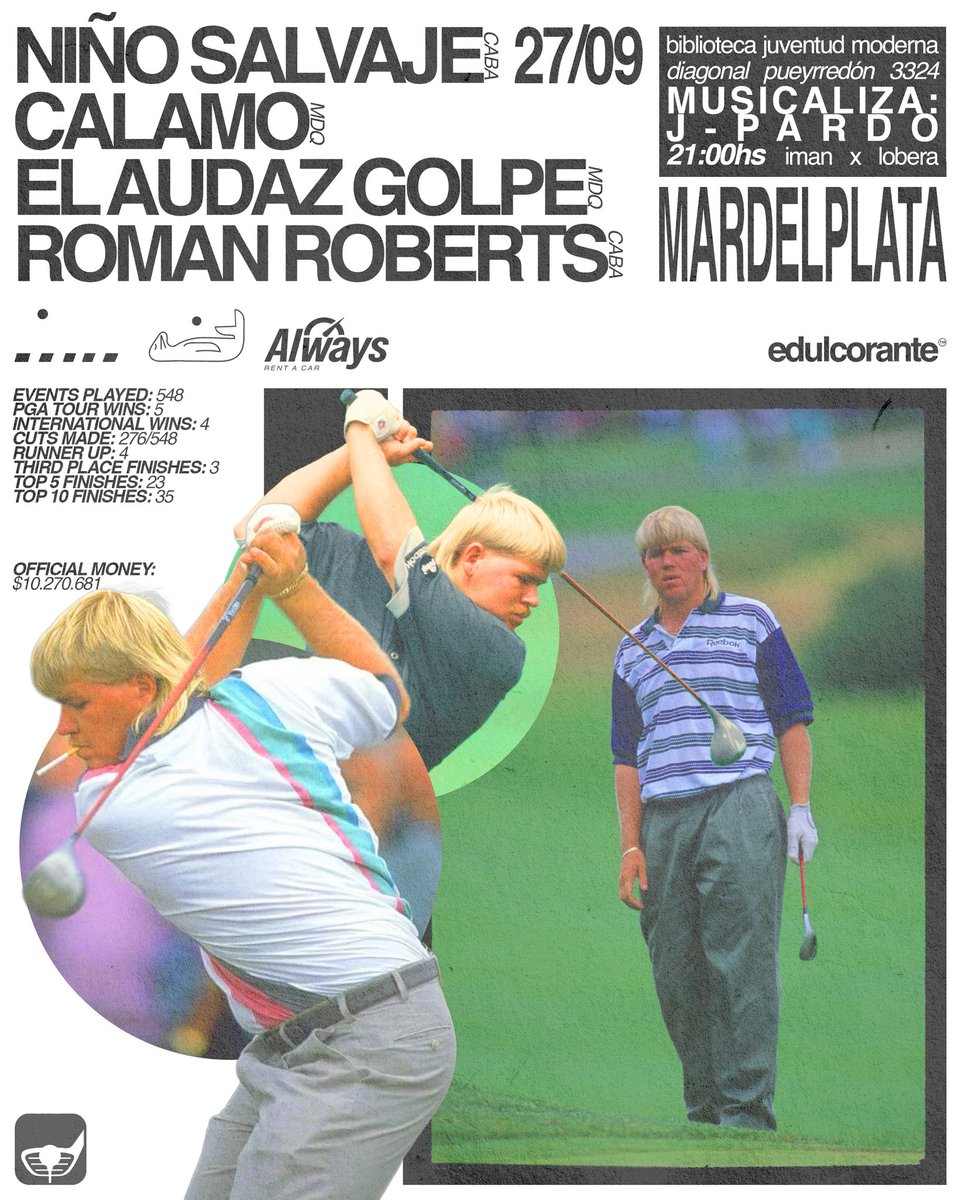 NIÑO SALVAJE CABA
27/09
CALAMO MDQ
EL AUDAZ GOLPE MDQ
ROMAN ROBERTS CABA

biblioteca juventud moderna
diagonal pueyrredón 3324
MUSICALIZA:
J-PARDO
21:00hs iman x lobera

MARDELPLATA

Always
RENT A CAR

edulcorante

EVENTS PLAYED: 548
PGA TOUR WINS: 5
INTERNATIONAL WINS: 4
CUTS MADE: 276/548
RUNNER UP: 4
THIRD PLACE FINISHES: 3
TOP 5 FINISHES: 23
TOP 10 FINISHES: 35

OFFICIAL MONEY:
$10.270.681

Reebok